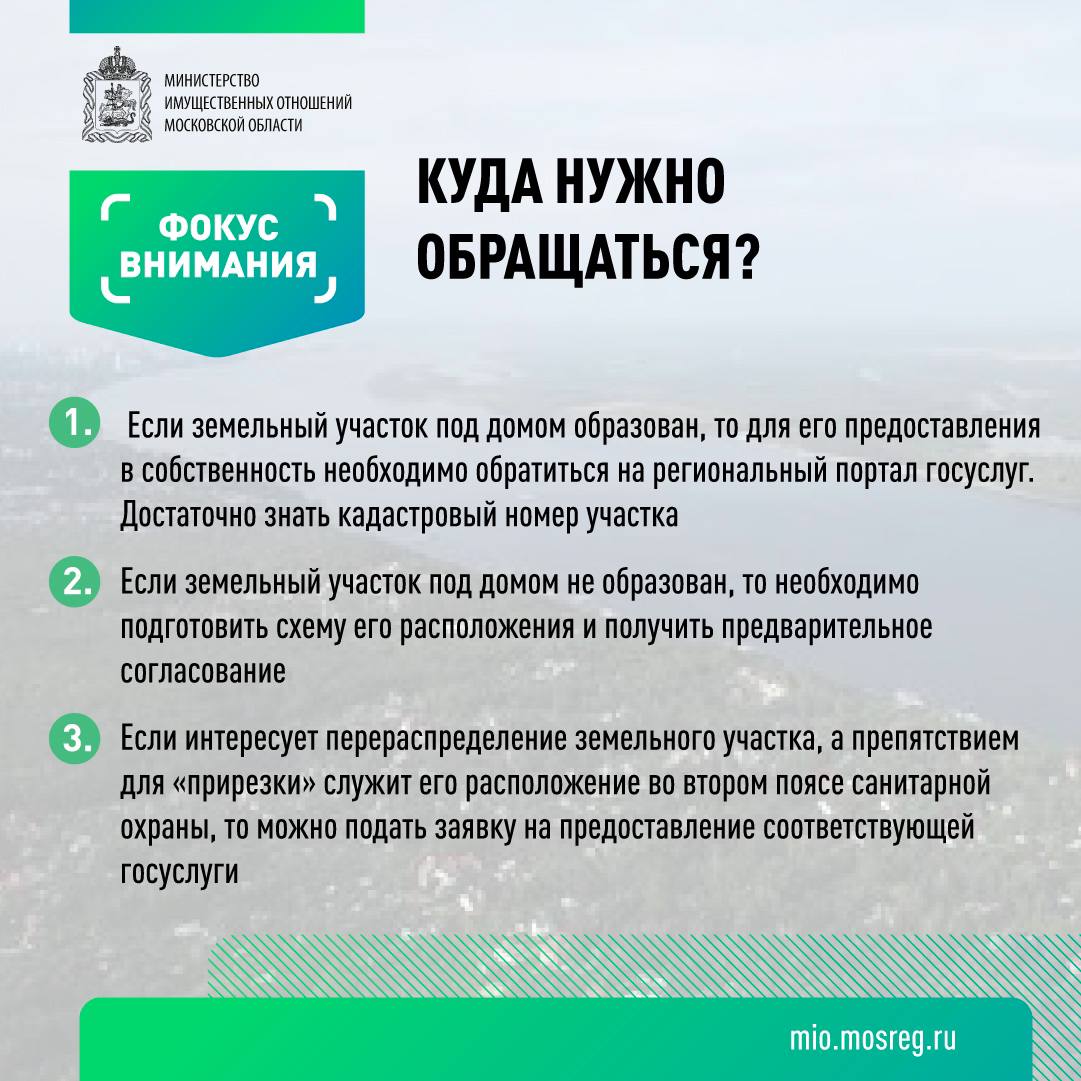 МИНИСТЕРСТВО ИМУЩЕСТВЕННЫХ ОТНОШЕНИЙ МОСКОВСКОЙ ОБЛАСТИ

ФОКУС ВНИМАНИЯ

КУДА НУЖНО ОБРАЩАТЬСЯ?

1. Если земельный участок под домом образован, то для его предоставления в собственность необходимо обратиться на региональный портал госуслуг. Достаточно знать кадастровый номер участка

2. Если земельный участок под домом не образован, то необходимо подготовить схему его расположения и получить предварительное согласование

3. Если интересует перераспределение земельного участка, а препятствием для «прирезки» служит его расположение во втором поясе санитарной охраны, то можно подать заявку на предоставление соответствующей госуслуги

mio.mosreg.ru